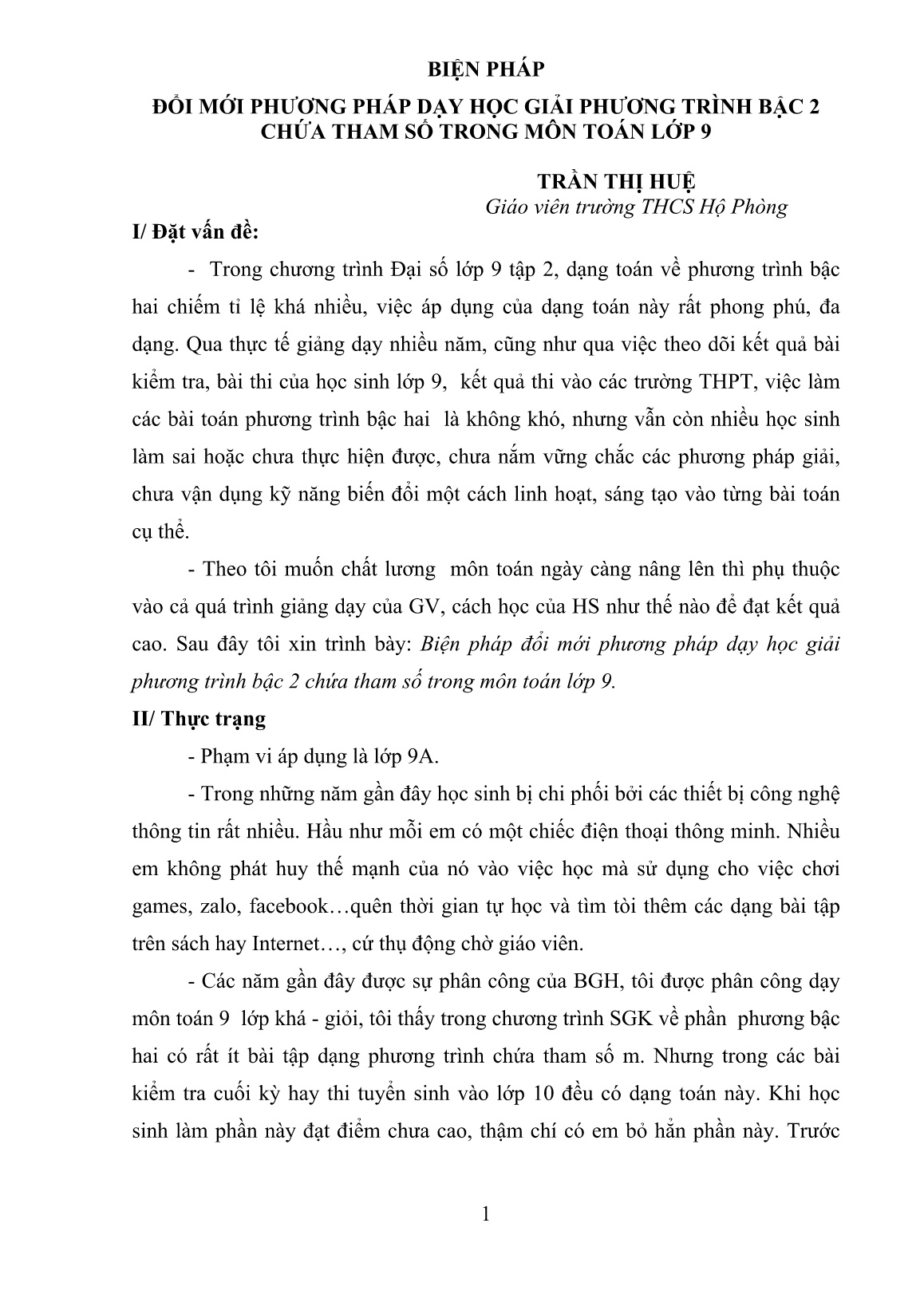 BIỆN PHÁP
ĐỔI MỚI PHƯƠNG PHÁP DẠY HỌC GIẢI PHƯƠNG TRÌNH BẬC 2 CHỨA THAM SỐ TRONG MÔN TOÁN LỚP 9

TRẦN THỊ HUỆ
Giáo viên trường THCS Hộ Phòng

I/ Đặt vấn đề:

- Trong chương trình Đại số lớp 9 tập 2, dạng toán về phương trình bậc hai chiếm tỉ lệ khá nhiều, việc áp dụng của dạng toán này rất phong phú, đa dạng. Qua thực tế giảng dạy nhiều năm, cũng như qua việc theo dõi kết quả bài kiểm tra, bài thi của học sinh lớp 9, kết quả thi vào các trường THPT, việc làm các bài toán phương trình bậc hai là không khó, nhưng vẫn còn nhiều học sinh làm sai hoặc chưa thực hiện được, chưa nắm vững chắc các phương pháp giải, chưa vận dụng kỹ năng biến đổi một cách linh hoạt, sáng tạo vào từng bài toán cụ thể.

- Theo tôi muốn chất lương môn toán ngày càng nâng lên thì phụ thuộc vào cả quá trình giảng dạy của GV, cách học của HS như thế nào để đạt kết quả cao. Sau đây tôi xin trình bày: Biện pháp đổi mới phương pháp dạy học giải phương trình bậc 2 chứa tham số trong môn toán lớp 9.

II/ Thực trạng

- Phạm vi áp dụng là lớp 9A.

- Trong những năm gần đây học sinh bị chi phối bởi các thiết bị công nghệ thông tin rất nhiều. Hầu như mỗi em có một chiếc điện thoại thông minh. Nhiều em không phát huy thế mạnh của nó vào việc học mà sử dụng cho việc chơi games, zalo, facebook…quên thời gian tự học và tìm tòi thêm các dạng bài tập trên sách hay Internet…, cứ thụ động chờ giáo viên.

- Các năm gần đây được sự phân công của BGH, tôi được phân công dạy môn toán 9 lớp khá - giỏi, tôi thấy trong chương trình SGK về phần phương bậc hai có rất ít bài tập dạng phương trình chứa tham số m. Nhưng trong các bài kiểm tra cuối kỳ hay thi tuyển sinh vào lớp 10 đều có dạng toán này. Khi học sinh làm phần này đạt điểm chưa cao, thậm chí có em bỏ hẳn phần này. Trước

1